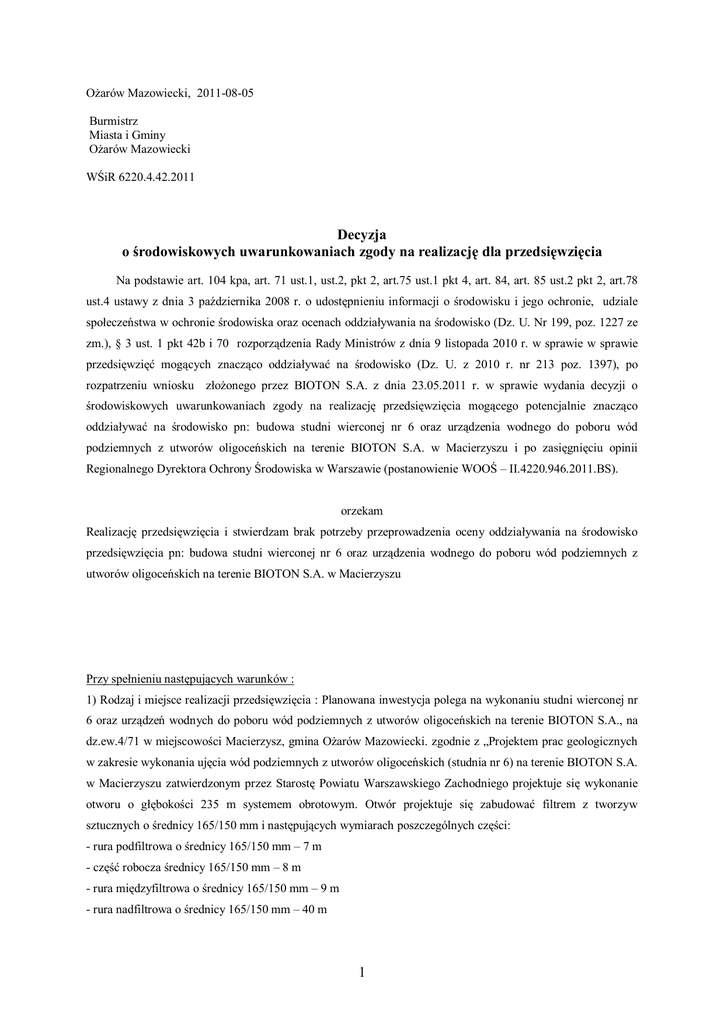 Ożarów Mazowiecki, 2011-08-05

Burmistrz
Miasta i Gminy
Ożarów Mazowiecki

WŚiR 6220.4.42.2011

Decyzja
o środowiskowych uwarunkowaniach zgody na realizację dla przedsięwzięcia

Na podstawie art. 104 kpa, art. 71 ust.1, ust.2, pkt 2, art.75 ust.1 pkt 4, art. 84, art. 85 ust.2 pkt 2, art.78 ust.4 ustawy z dnia 3 października 2008 r. o udostępnieniu informacji o środowisku i jego ochronie, udziale społeczeństwa w ochronie środowiska oraz ocenach oddziaływania na środowisko (Dz. U. Nr 199, poz. 1227 ze zm.), § 3 ust. 1 pkt 42b i 70 rozporządzenia Rady Ministrów z dnia 9 listopada 2010 r. w sprawie w sprawie przedsięwzięć mogących znacząco oddziaływać na środowisko (Dz. U. z 2010 r. nr 213 poz. 1397), po rozpatrzeniu wniosku złożonego przez BIOTON S.A. z dnia 23.05.2011 r. w sprawie wydania decyzji o środowiskowych uwarunkowaniach zgody na realizację przedsięwzięcia mogącego potencjalnie znacząco oddziaływać na środowisko pn: budowa studni wierconej nr 6 oraz urządzenia wodnego do poboru wód podziemnych z utworów oligoceńskich na terenie BIOTON S.A. w Macierzyszu i po zasięgnięciu opinii Regionalnego Dyrektora Ochrony Środowiska w Warszawie (postanowienie WOOŚ – II.4220.946.2011.BS).

orzekam

Realizację przedsięwzięcia i stwierdzam brak potrzeby przeprowadzenia oceny oddziaływania na środowisko przedsięwzięcia pn: budowa studni wierconej nr 6 oraz urządzenia wodnego do poboru wód podziemnych z utworów oligoceńskich na terenie BIOTON S.A. w Macierzyszu

Przy spełnieniu następujących warunków :
1) Rodzaj i miejsce realizacji przedsięwzięcia : Planowana inwestycja polega na wykonaniu studni wierconej nr 6 oraz urządzeń wodnych do poboru wód podziemnych z utworów oligoceńskich na terenie BIOTON S.A., na dz.ew.4/71 w miejscowości Macierzysz, gmina Ożarów Mazowiecki. zgodnie z „Projektem prac geologicznych w zakresie wykonania ujęcia wód podziemnych z utworów oligoceńskich (studnia nr 6) na terenie BIOTON S.A. w Macierzyszu zatwierdzonym przez Starostę Powiatu Warszawskiego Zachodniego projektuje się wykonanie otworu o głębokości 235 m systemem obrotowym. Otwór projektuje się zabudować filtrem z tworzyw sztucznych o średnicy 165/150 mm i następujących wymiarach poszczególnych części:
- rura podfiltrowa o średnicy 165/150 mm – 7 m
- część robocza średnicy 165/150 mm – 8 m
- rura międzyfiltrowa o średnicy 165/150 mm – 9 m
- rura nadfiltrowa o średnicy 165/150 mm – 40 m

1